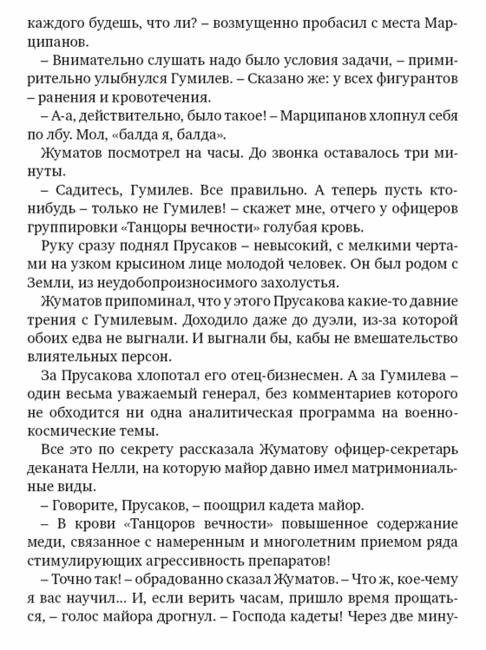 каждого будешь, что ли? – возмущенно пробасил с места Марципанов.

– Внимательно слушать надо было условия задачи, – примирительно улыбнулся Гумилев. – Сказано же: у всех фигурантов – ранения и кровотечения.

– А-а, действительно, было такое! – Марципанов хлопнул себя по лбу. Мол, «балда я, балда».

Жуматов посмотрел на часы. До звонка оставалось три минуты.

– Садитесь, Гумилев. Все правильно. А теперь пусть кто-нибудь – только не Гумилев! – скажет мне, отчего у офицеров группировки «Танцоры вечности» голубая кровь.

Руку сразу поднял Прусаков – невысокий, с мелкими чертами на узком крысином лице молодой человек. Он был родом с Земли, из неудобопроизносимого захолустья.

Жуматов припоминал, что у этого Прусакова какие-то давние трения с Гумилевым. Доходило даже до дуэли, из-за которой обоих едва не выгнали. И выгнали бы, кабы не вмешательство влиятельных персон.

За Прусакова хлопотал его отец-бизнесмен. А за Гумилева – один весьма уважаемый генерал, без комментариев которого не обходится ни одна аналитическая программа на военно-космические темы.

Все это по секрету рассказала Жуматову офицер-секретарь деканата Нелли, на которую майор давно имел матримониальные виды.

– Говорите, Прусаков, – поощрил кадета майор.

– В крови «Танцоров вечности» повышенное содержание меди, связанное с намеренным и многолетним приемом ряда стимулирующих агрессивность препаратов!

– Точно так! – обрадованно сказал Жуматов. – Что ж, кое-чему я вас научил... И, если верить часам, пришло время прощаться, – голос майора дрогнул. – Господа кадеты! Через две мину-